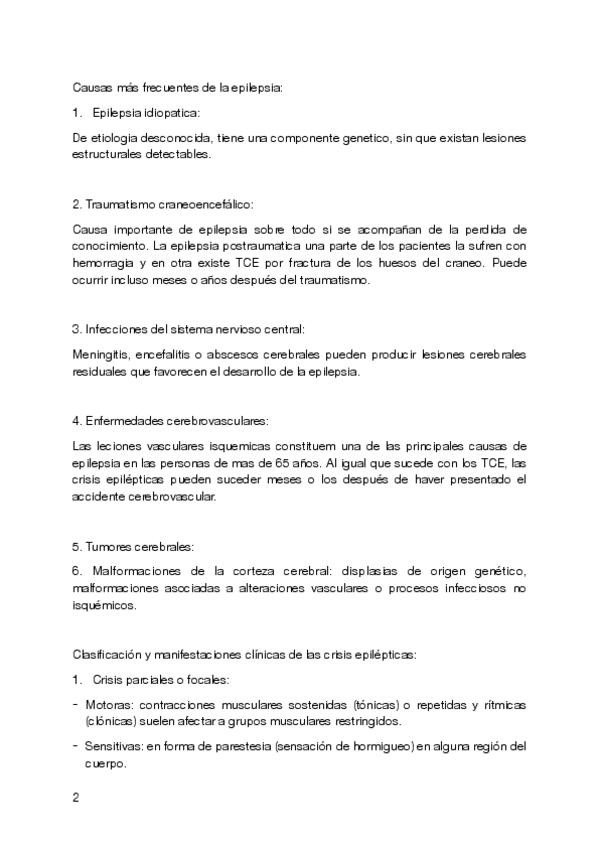 Causas más frecuentes de la epilepsia:

1. Epilepsia idiopatica:

De etiologia desconocida, tiene una componente genetico, sin que existan lesiones estructurales detectables.

2. Traumatismo craneoencefálico:

Causa importante de epilepsia sobre todo si se acompañan de la perdida de conocimiento. La epilepsia postraumatica una parte de los pacientes la sufren con hemorragia y en otra existe TCE por fractura de los huesos del craneo. Puede ocurrir incluso meses o años después del traumatismo.

3. Infecciones del sistema nervioso central:

Meningitis, encefalitis o abscesos cerebrales pueden producir lesiones cerebrales residuales que favorecen el desarrollo de la epilepsia.

4. Enfermedades cerebrovasculares:

Las leciones vasculares isquemicas constituem una de las principales causas de epilepsia en las personas de mas de 65 años. Al igual que sucede con los TCE, las crisis epilépticas pueden suceder meses o los después de haver presentado el accidente cerebrovascular.

5. Tumores cerebrales:

6. Malformaciones de la corteza cerebral: displasias de origen genético, malformaciones asociadas a alteraciones vasculares o procesos infecciosos no isquémicos.

Clasificación y manifestaciones clínicas de las crisis epilépticas:

1. Crisis parciales o focales:

- Motoras: contracciones musculares sostenidas (tónicas) o repetidas y rítmicas (clónicas) suelen afectar a grupos musculares restringidos.

- Sensitivas: en forma de parestesia (sensación de hormigueo) en alguna región del cuerpo.

2